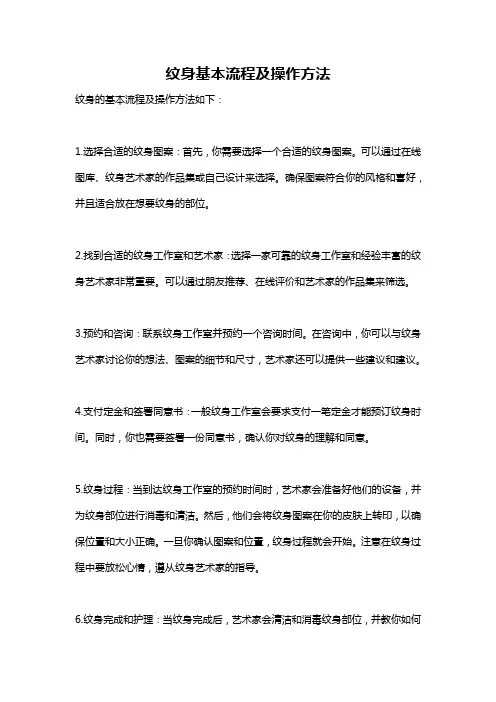 纹身基本流程及操作方法

纹身的基本流程及操作方法如下：

1.选择合适的纹身图案：首先，你需要选择一个合适的纹身图案。可以通过在线图库、纹身艺术家的作品集或自己设计来选择。确保图案符合你的风格和喜好，并且适合放在想要纹身的部位。

2.找到合适的纹身工作室和艺术家：选择一家可靠的纹身工作室和经验丰富的纹身艺术家非常重要。可以通过朋友推荐、在线评价和艺术家的作品集来筛选。

3.预约和咨询：联系纹身工作室并预约一个咨询时间。在咨询中，你可以与纹身艺术家讨论你的想法、图案的细节和尺寸，艺术家还可以提供一些建议和建议。

4.支付定金和签署同意书：一般纹身工作室会要求支付一笔定金才能预订纹身时间。同时，你也需要签署一份同意书，确认你对纹身的理解和同意。

5.纹身过程：当到达纹身工作室的预约时间时，艺术家会准备好他们的设备，并为纹身部位进行消毒和清洁。然后，他们会将纹身图案在你的皮肤上转印，以确保位置和大小正确。一旦你确认图案和位置，纹身过程就会开始。注意在纹身过程中要放松心情，遵从纹身艺术家的指导。

6.纹身完成和护理：当纹身完成后，艺术家会清洁和消毒纹身部位，并教你如何